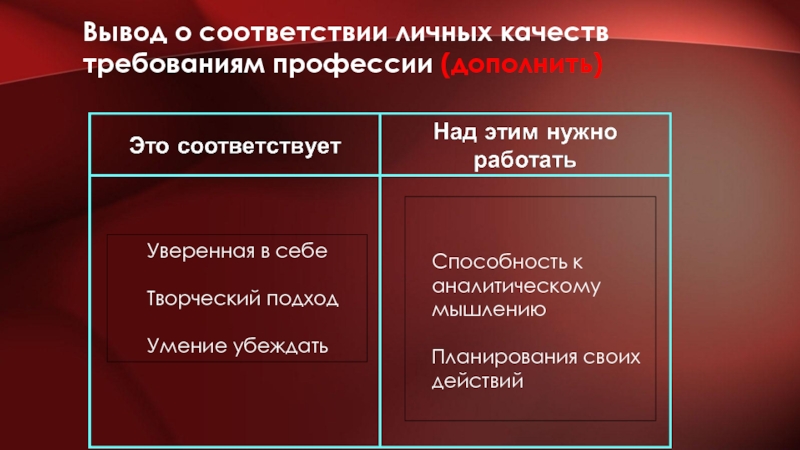 Вывод о соответствии личных качеств требованиям профессии (дополнить)

| Это соответствует | Над этим нужно работать |
|---|---|
| Уверенная в себе<br><br>Творческий подход<br><br>Умение убеждать | Способность к аналитическому мышлению<br><br>Планирования своих действий |